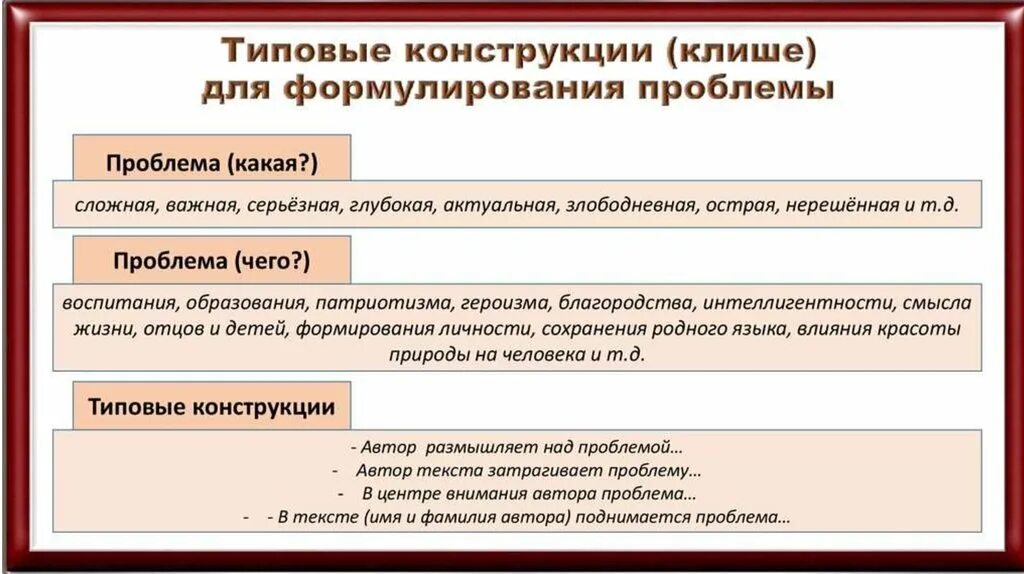 Типовые конструкции (клише) для формулирования проблемы

Проблема (какая?)

сложная, важная, серьёзная, глубокая, актуальная, злободневная, острая, нерешённая и т.д.

Проблема (чего?)

воспитания, образования, патриотизма, героизма, благородства, интеллигентности, смысла жизни, отцов и детей, формирования личности, сохранения родного языка, влияния красоты природы на человека и т.д.

Типовые конструкции

- Автор размышляет над проблемой…
- Автор текста затрагивает проблему…
- В центре внимания автора проблема…
- - В тексте (имя и фамилия автора) поднимается проблема…